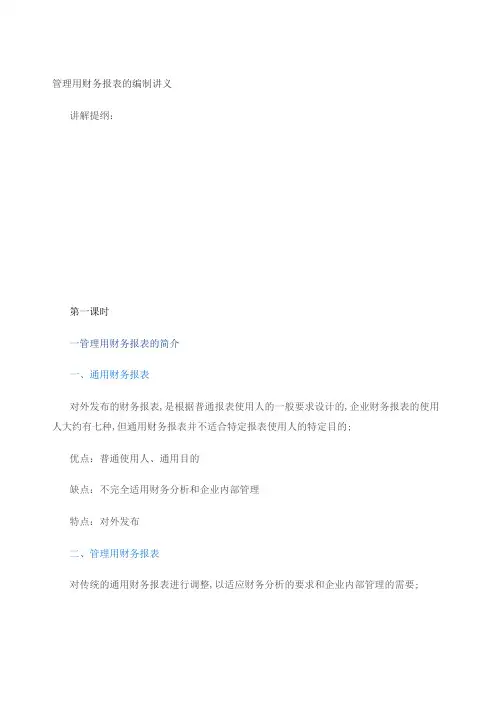 管理用财务报表的编制讲义

讲解提纲：

第一课时

一管理用财务报表的简介

一、通用财务报表

对外发布的财务报表，是根据普通报表使用人的一般要求设计的，企业财务报表的使用人大约有七种，但通用财务报表并不适合特定报表使用人的特定目的；

优点：普通使用人、通用目的

缺点：不完全适用财务分析和企业内部管理

特点：对外发布

二、管理用财务报表

对传统的通用财务报表进行调整，以适应财务分析的要求和企业内部管理的需要；